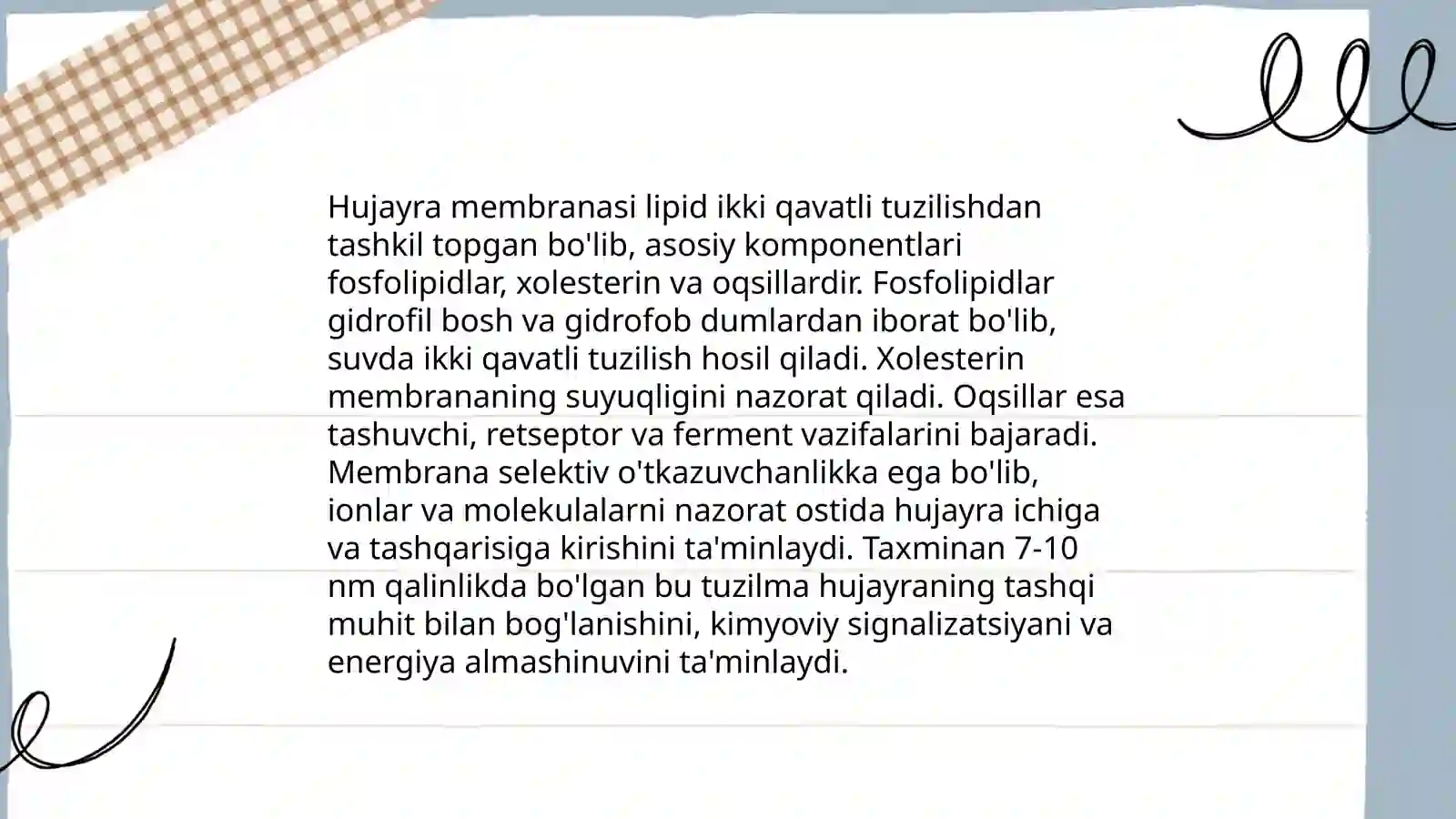 Hujayra membranasi lipid ikki qavatli tuzilishdan tashkil topgan bo'lib, asosiy komponentlari fosfolipidlar, xolesterin va oqsillardir. Fosfolipidlar gidrofil bosh va gidrofob dumlardan iborat bo'lib, suvda ikki qavatli tuzilish hosil qiladi. Xolesterin membrananing suyuqligini nazorat qiladi. Oqsillar esa tashuvchi, retseptor va ferment vazifalarini bajaradi. Membrana selektiv o'tkazuvchanlikka ega bo'lib, ionlar va molekulalarni nazorat ostida hujayra ichiga va tashqarisiga kirishini ta'minlaydi. Taxminan 7-10 nm qalinlikda bo'lgan bu tuzilma hujayraning tashqi muhit bilan bog'lanishini, kimyoviy signalizatsiyani va energiya almashinuvini ta'minlaydi.